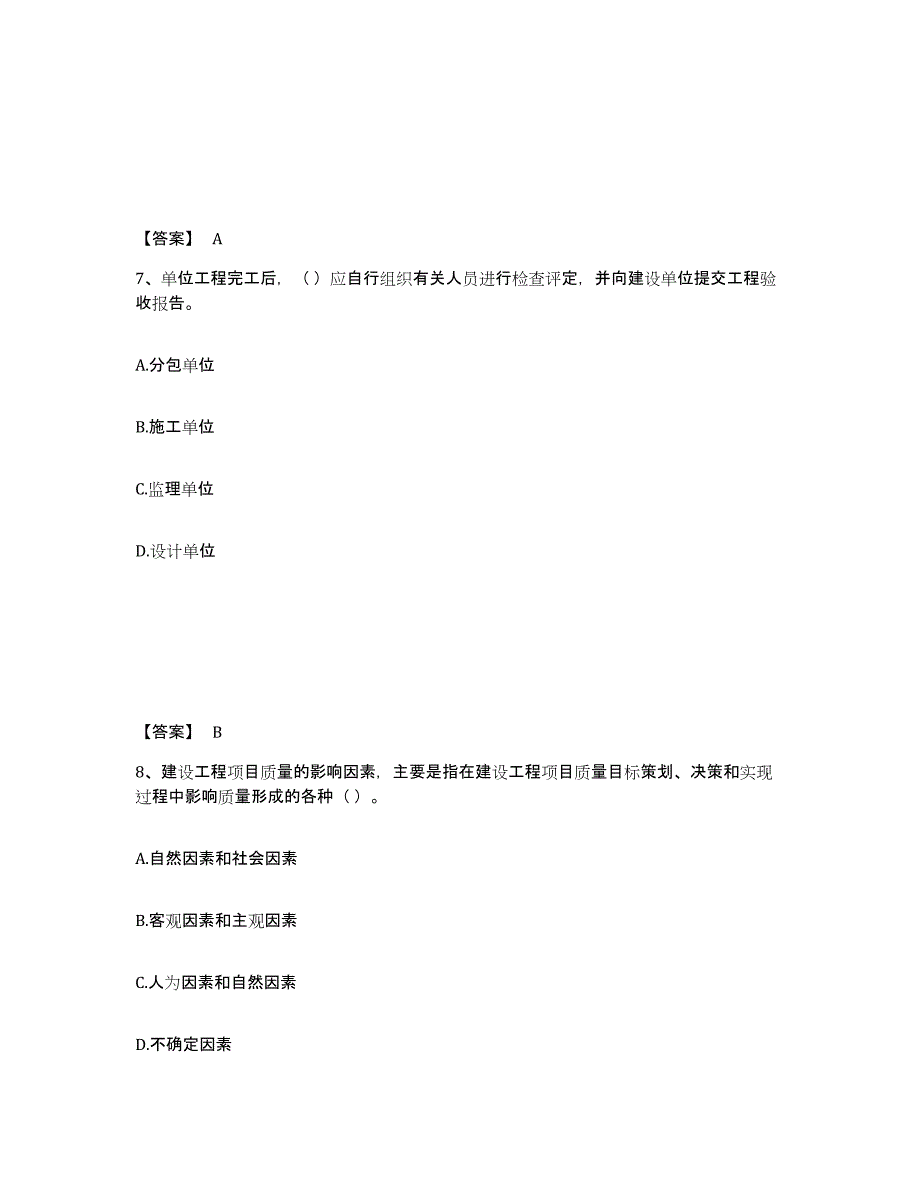 【答案】 A

7、单位工程完工后，（）应自行组织有关人员进行检查评定，并向建设单位提交工程验收报告。

A.分包单位

B.施工单位

C.监理单位

D.设计单位

【答案】 B

8、建设工程项目质量的影响因素，主要是指在建设工程项目质量目标策划、决策和实现过程中影响质量形成的各种（）。

A.自然因素和社会因素

B.客观因素和主观因素

C.人为因素和自然因素

D.不确定因素